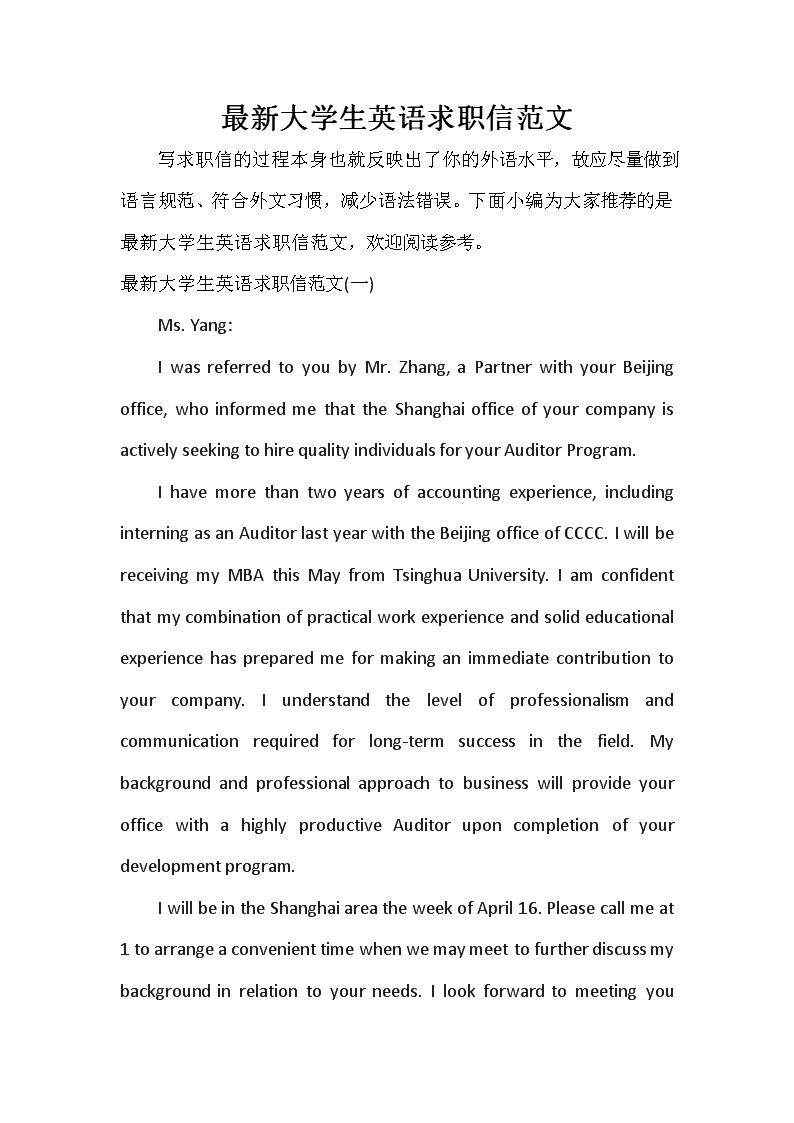 最新大学生英语求职信范文

写求职信的过程本身也就反映出了你的外语水平，故应尽量做到语言规范、符合外文习惯，减少语法错误。下面小编为大家推荐的是最新大学生英语求职信范文，欢迎阅读参考。

最新大学生英语求职信范文(一)

Ms. Yang:

I was referred to you by Mr. Zhang, a Partner with your Beijing office, who informed me that the Shanghai office of your company is actively seeking to hire quality individuals for your Auditor Program.

I have more than two years of accounting experience, including interning as an Auditor last year with the Beijing office of CCCC. I will be receiving my MBA this May from Tsinghua University. I am confident that my combination of practical work experience and solid educational experience has prepared me for making an immediate contribution to your company. I understand the level of professionalism and communication required for long-term success in the field. My background and professional approach to business will provide your office with a highly productive Auditor upon completion of your development program.

I will be in the Shanghai area the week of April 16. Please call me at 1 to arrange a convenient time when we may meet to further discuss my background in relation to your needs. I look forward to meeting you